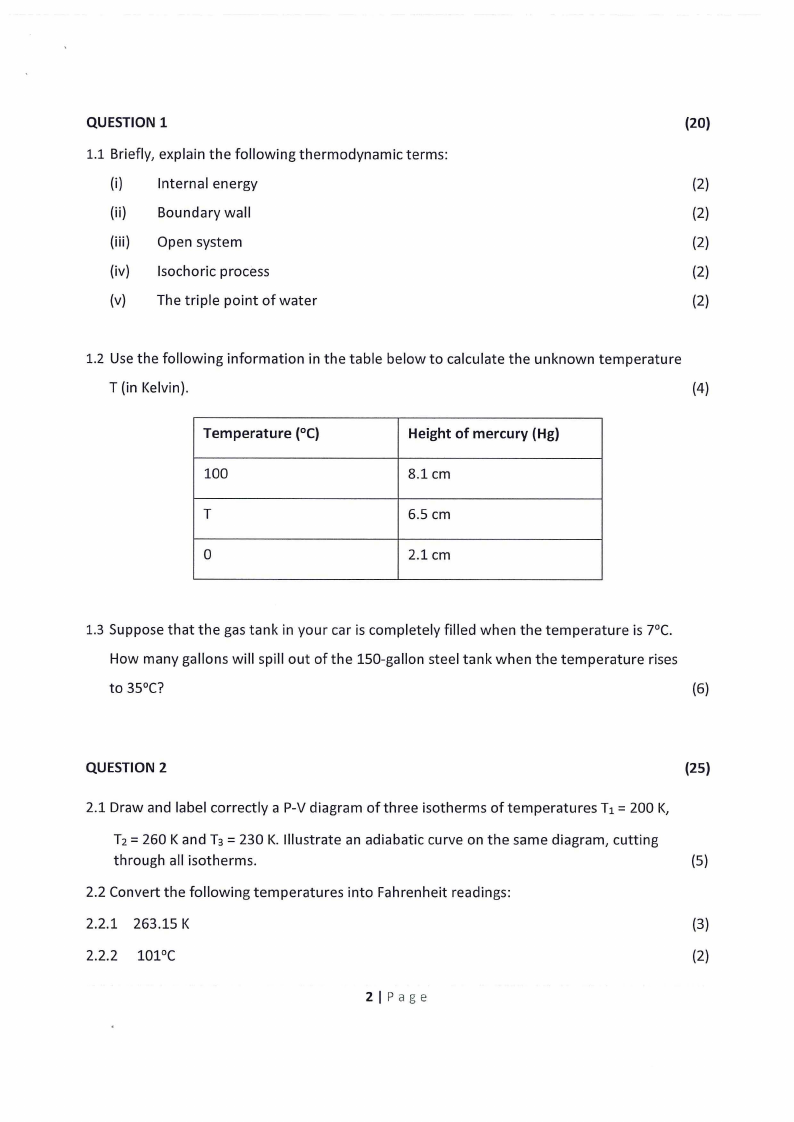 QUESTION 1 (20)

1.1 Briefly, explain the following thermodynamic terms:

(i) Internal energy (2)

(ii) Boundary wall (2)

(iii) Open system (2)

(iv) Isochoric process (2)

(v) The triple point of water (2)

1.2 Use the following information in the table below to calculate the unknown temperature T (in Kelvin). (4)

| Temperature (°C) | Height of mercury (Hg) |
|---|---|
| 100 | 8.1 cm |
| T | 6.5 cm |
| 0 | 2.1 cm |

1.3 Suppose that the gas tank in your car is completely filled when the temperature is 7°C. How many gallons will spill out of the 150-gallon steel tank when the temperature rises to 35°C? (6)

QUESTION 2 (25)

2.1 Draw and label correctly a P-V diagram of three isotherms of temperatures $T_1$ = 200 K, $T_2$ = 260 K and $T_3$ = 230 K. Illustrate an adiabatic curve on the same diagram, cutting through all isotherms. (5)

2.2 Convert the following temperatures into Fahrenheit readings:

2.2.1 263.15 K (3)

2.2.2 101°C (2)

2 | Page